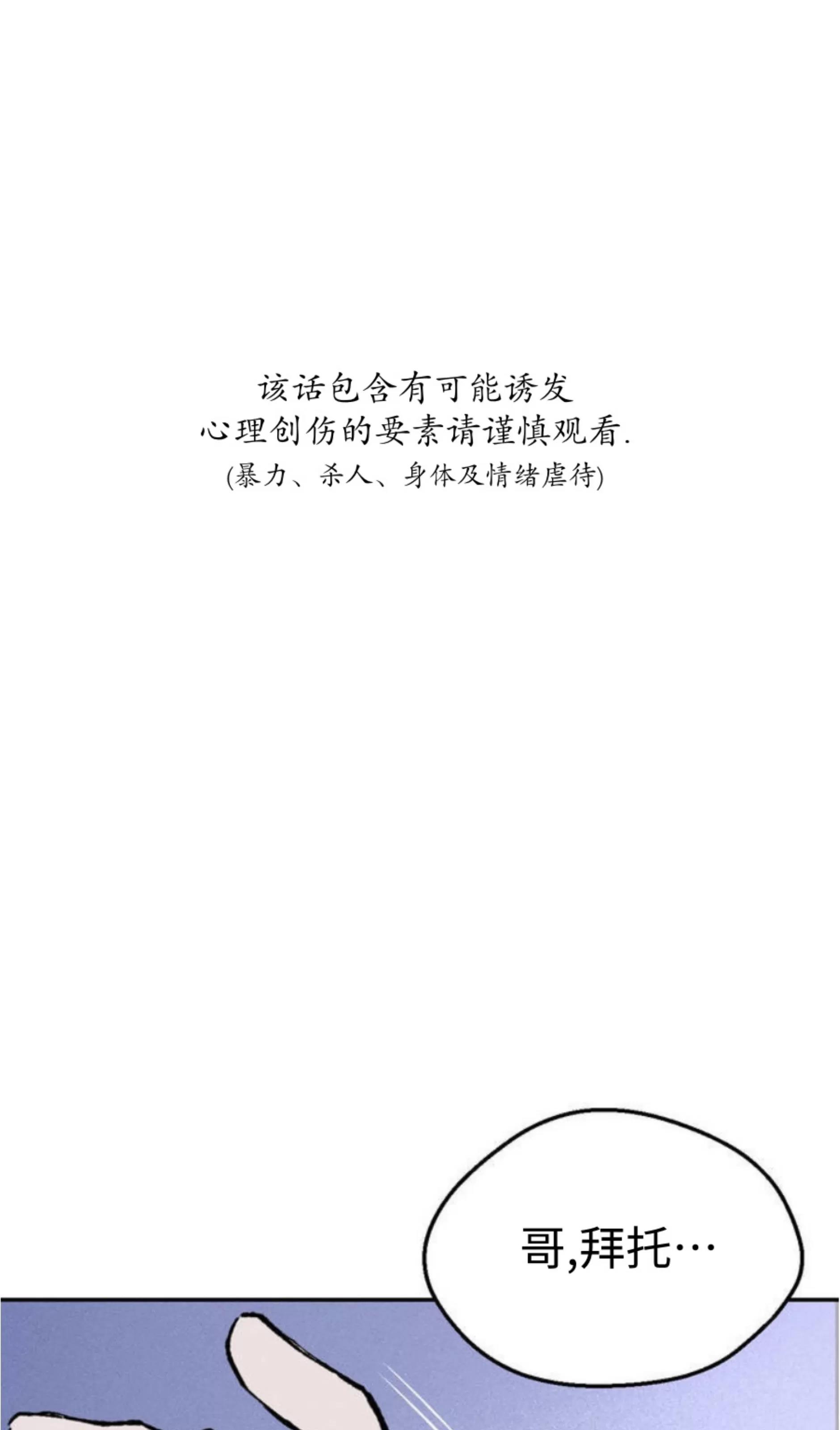 该话包含有可能诱发
心理创伤的要素请谨慎观看.
(暴力、杀人、身体及情绪虐待)

哥,拜托…